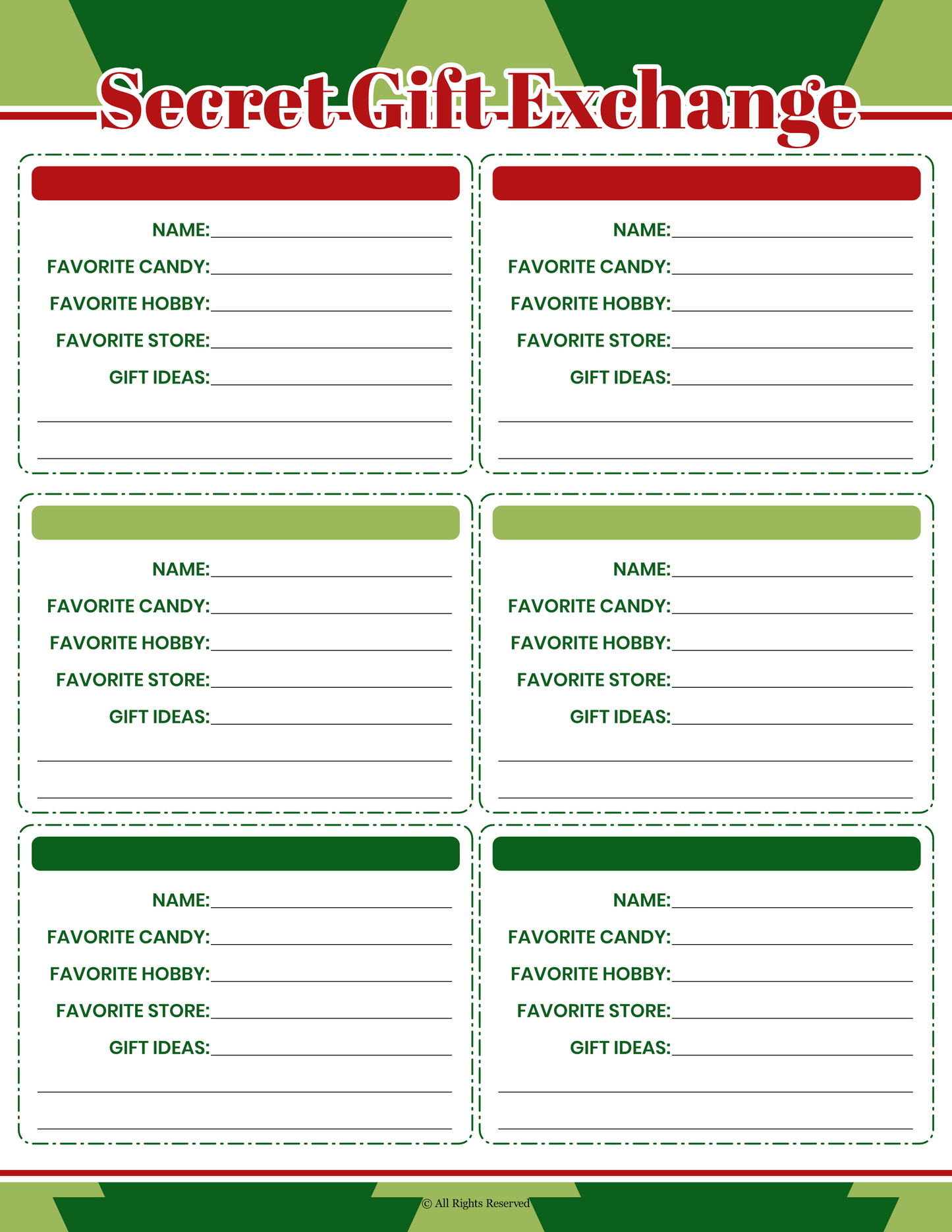 Secret Gift Exchange

NAME:
FAVORITE CANDY:
FAVORITE HOBBY:
FAVORITE STORE:
GIFT IDEAS:

NAME:
FAVORITE CANDY:
FAVORITE HOBBY:
FAVORITE STORE:
GIFT IDEAS:

NAME:
FAVORITE CANDY:
FAVORITE HOBBY:
FAVORITE STORE:
GIFT IDEAS:

NAME:
FAVORITE CANDY:
FAVORITE HOBBY:
FAVORITE STORE:
GIFT IDEAS:

NAME:
FAVORITE CANDY:
FAVORITE HOBBY:
FAVORITE STORE:
GIFT IDEAS:

NAME:
FAVORITE CANDY:
FAVORITE HOBBY:
FAVORITE STORE:
GIFT IDEAS:

© All Rights Reserved